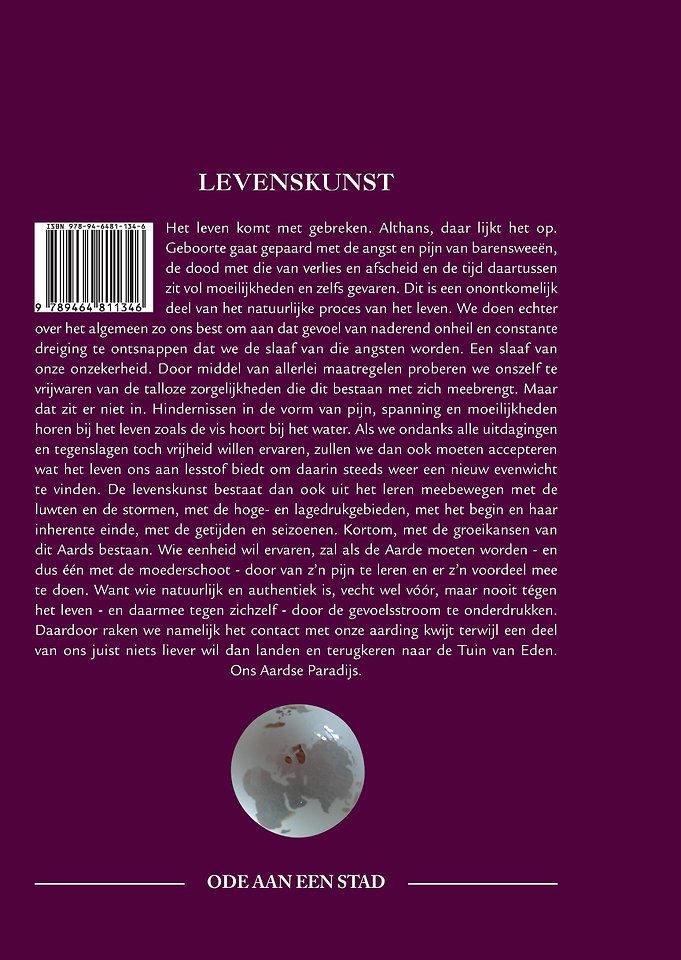 LEVENSKUNST

ISBN 978-94-6481-134-6

9 789464 811346

Het leven komt met gebreken. Althans, daar lijkt het op. Geboorte gaat gepaard met de angst en pijn van barensweeën, de dood met die van verlies en afscheid en de tijd daartussen zit vol moeilijkheden en zelfs gevaren. Dit is een onontkomelijk deel van het natuurlijke proces van het leven. We doen echter over het algemeen zo ons best om aan dat gevoel van naderend onheil en constante dreiging te ontsnappen dat we de slaaf van die angsten worden. Een slaaf van onze onzekerheid. Door middel van allerlei maatregelen proberen we onszelf te vrijwaren van de talloze zorgelijkheden die dit bestaan met zich meebrengt. Maar dat zit er niet in. Hindernissen in de vorm van pijn, spanning en moeilijkheden horen bij het leven zoals de vis hoort bij het water. Als we ondanks alle uitdagingen en tegenslagen toch vrijheid willen ervaren, zullen we dan ook moeten accepteren wat het leven ons aan lesstof biedt om daarin steeds weer een nieuw evenwicht te vinden. De levenskunst bestaat dan ook uit het leren meebewegen met de luwten en de stormen, met de hoge- en lagedrukgebieden, met het begin en haar inherente einde, met de getijden en seizoenen. Kortom, met de groeikansen van dit Aards bestaan. Wie eenheid wil ervaren, zal als de Aarde moeten worden - en dus één met de moederschoot - door van z'n pijn te leren en er z'n voordeel mee te doen. Want wie natuurlijk en authentiek is, vecht wel vóór, maar nooit tégen het leven - en daarmee tegen zichzelf - door de gevoelsstroom te onderdrukken. Daardoor raken we namelijk het contact met onze aarding kwijt terwijl een deel van ons juist niets liever wil dan landen en terugkeren naar de Tuin van Eden. Ons Aardse Paradijs.

ODE AAN EEN STAD